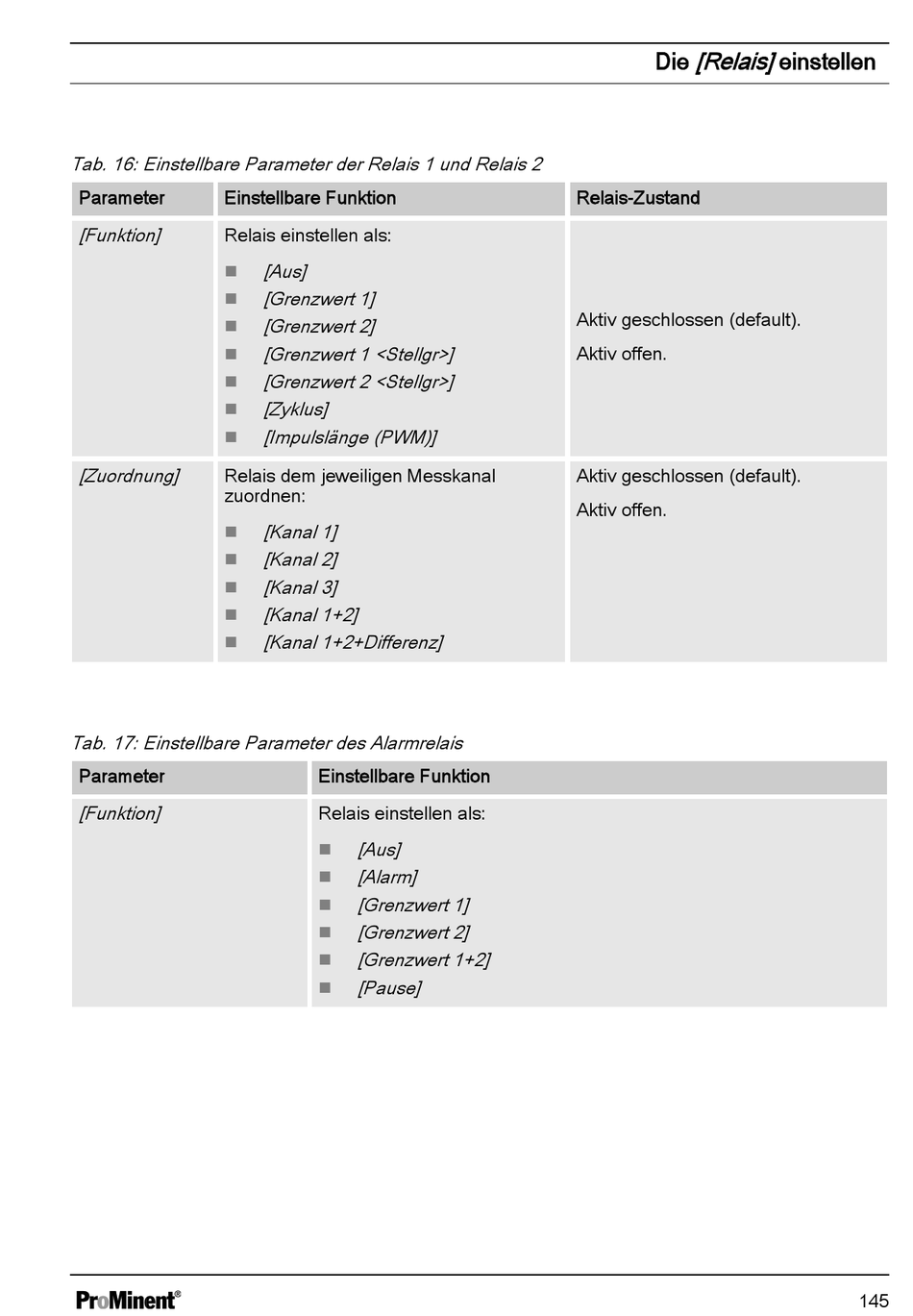 Die [Relais] einstellen

Tab. 16: Einstellbare Parameter der Relais 1 und Relais 2

| Parameter | Einstellbare Funktion | Relais-Zustand |
|---|---|---|
| [Funktion] | Relais einstellen als: ■ [Aus] ■ [Grenzwert 1] ■ [Grenzwert 2] ■ [Grenzwert 1 <Stellgr>] ■ [Grenzwert 2 <Stellgr>] ■ [Zyklus] ■ [Impulslänge (PWM)] | Aktiv geschlossen (default). Aktiv offen. |
| [Zuordnung] | Relais dem jeweiligen Messkanal zuordnen: ■ [Kanal 1] ■ [Kanal 2] ■ [Kanal 3] ■ [Kanal 1+2] ■ [Kanal 1+2+Differenz] | Aktiv geschlossen (default). Aktiv offen. |

Tab. 17: Einstellbare Parameter des Alarmrelais

| Parameter | Einstellbare Funktion |
|---|---|
| [Funktion] | Relais einstellen als: ■ [Aus] ■ [Alarm] ■ [Grenzwert 1] ■ [Grenzwert 2] ■ [Grenzwert 1+2] ■ [Pause] |

ProMinent®

145